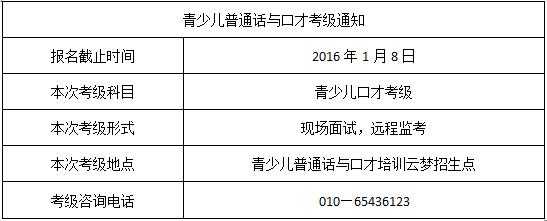 | 青少儿普通话与口才考级通知 | |
|---|---|
| 报名截止时间 | 2016 年 1 月 8 日 |
| 本次考级科目 | 青少儿口才考级 |
| 本次考级形式 | 现场面试，远程监考 |
| 本次考级地点 | 青少儿普通话与口才培训云梦招生点 |
| 考级咨询电话 | 010－65436123 |